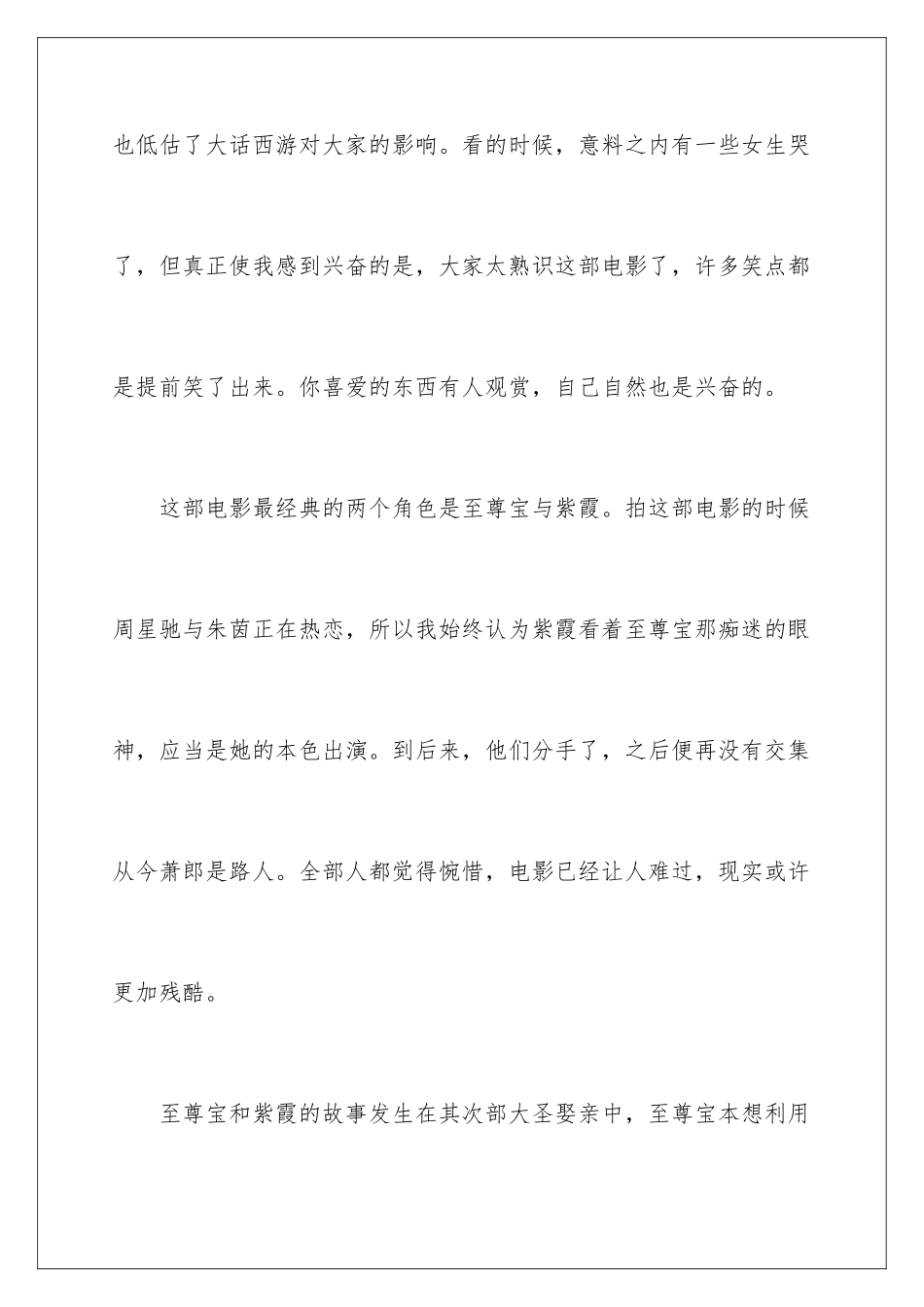 也低估了大话西游对大家的影响。看的时候，意料之内有一些女生哭了，但真正使我感到兴奋的是，大家太熟识这部电影了，许多笑点都是提前笑了出来。你喜爱的东西有人观赏，自己自然也是兴奋的。

这部电影最经典的两个角色是至尊宝与紫霞。拍这部电影的时候周星驰与朱茵正在热恋，所以我始终认为紫霞看着至尊宝那痴迷的眼神，应当是她的本色出演。到后来，他们分手了，之后便再没有交集从今萧郎是路人。全部人都觉得惋惜，电影已经让人难过，现实或许更加残酷。

至尊宝和紫霞的故事发生在其次部大圣娶亲中，至尊宝本想利用